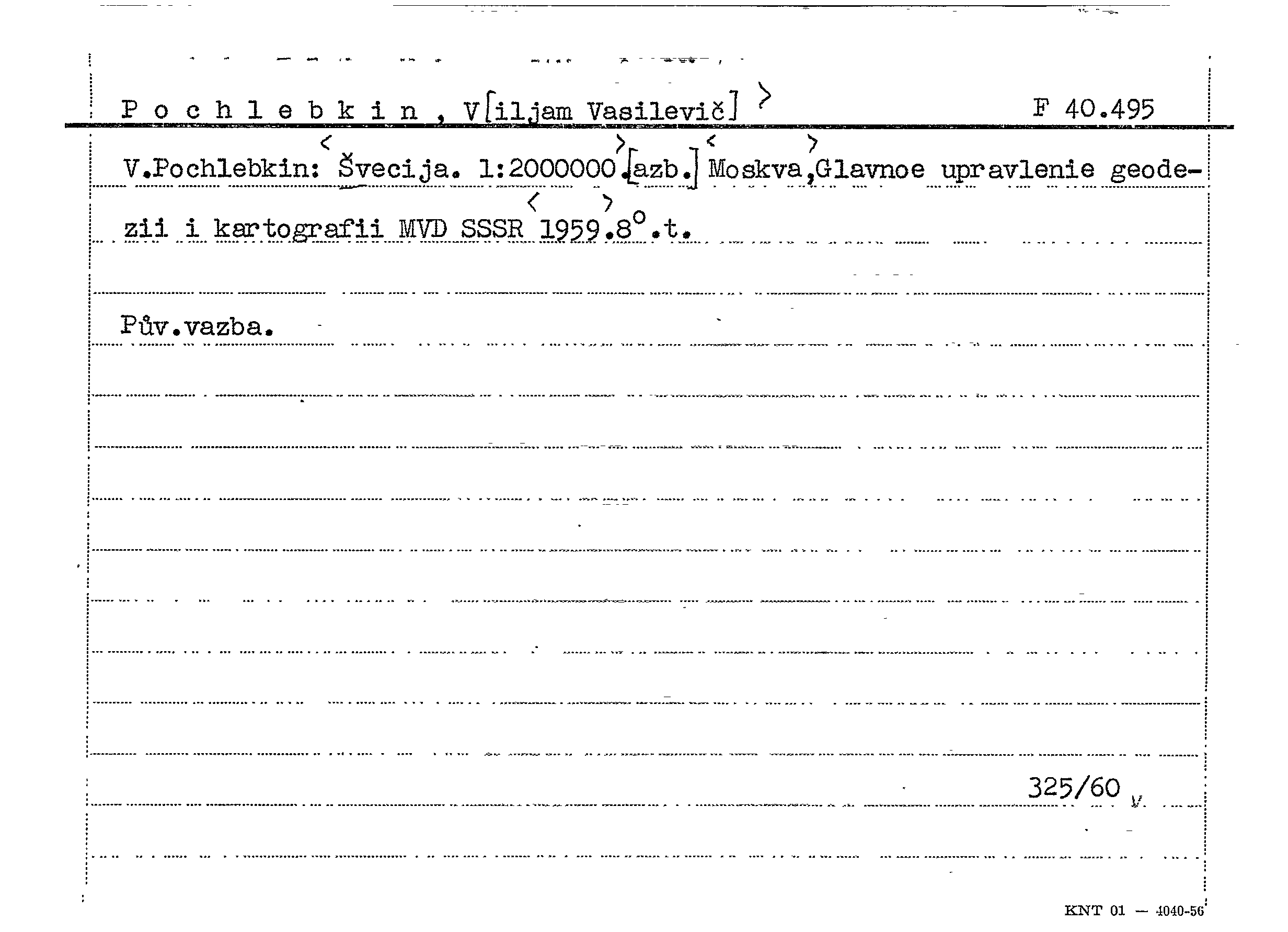 Pochlebkin, V[iljam Vasilevič]    F 40.495

V.Pochlebkin: Švecija. 1:2000000.[azb.] Moskva,Glavnoe upravlenie geodezii i kartografii MVD SSSR 1959.8°.t.

Pův.vazba.

325/60 v.

KNT 01 — 4040-56